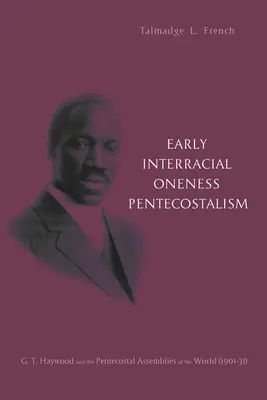 Talmadge L. French

EARLY INTERRACIAL ONENESS PENTECOSTALISM

G. T. Haywood and the Pentecostal Assemblies of the World (1901-31)